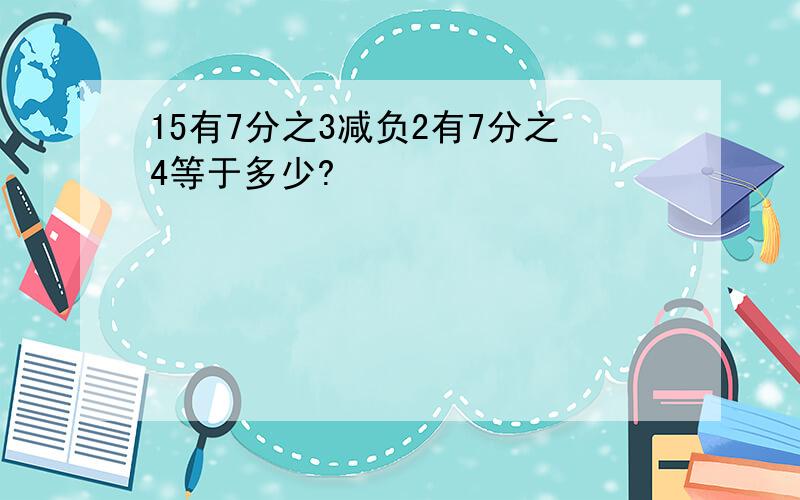 15有7分之3减负2有7分之4等于多少?